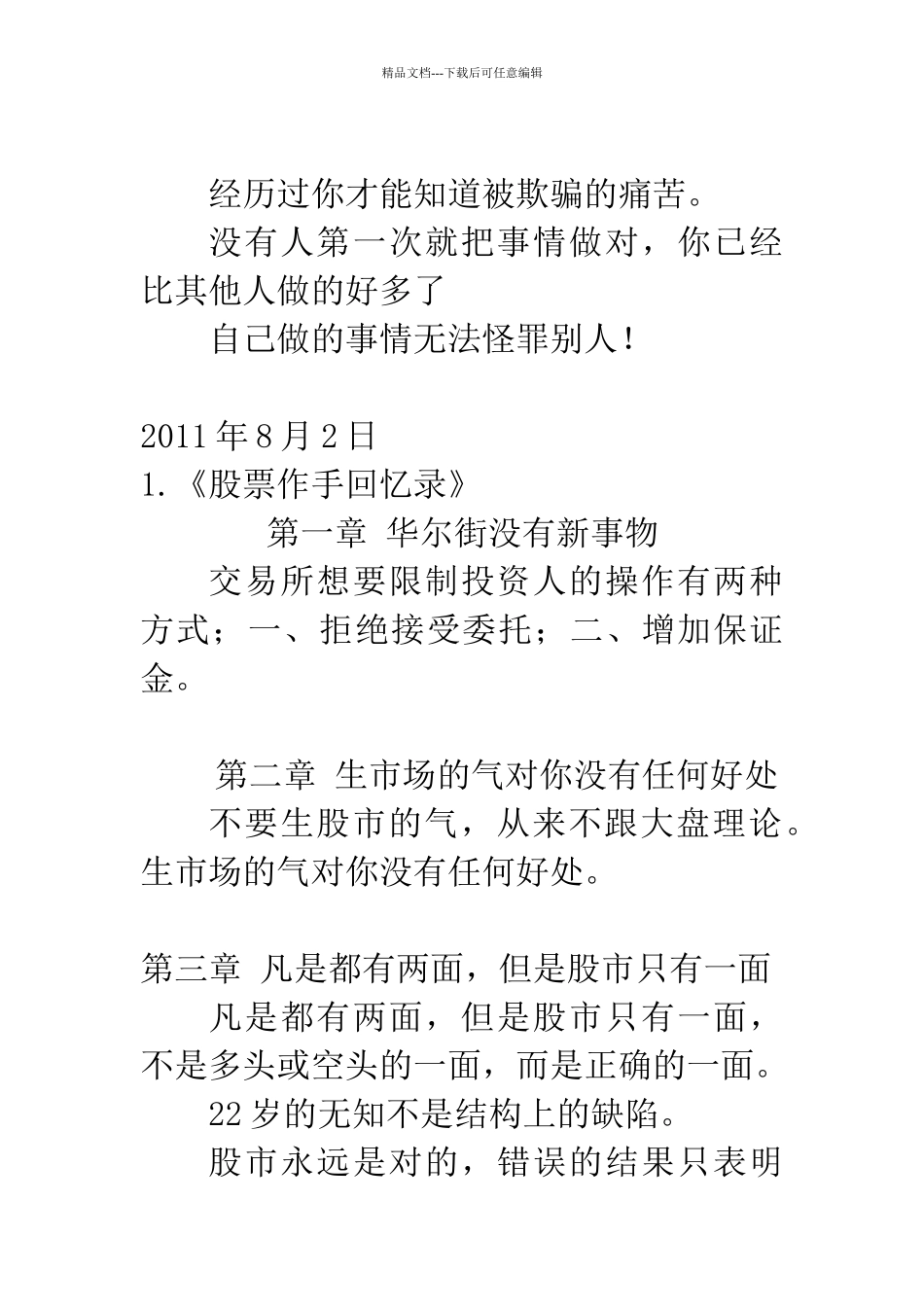 精品文档---下载后可任意编辑

经历过你才能知道被欺骗的痛苦。

没有人第一次就把事情做对，你已经比其他人做的好多了

自己做的事情无法怪罪别人！

2011 年 8 月 2 日

1.《股票作手回忆录》

第一章 华尔街没有新事物

交易所想要限制投资人的操作有两种方式；一、拒绝接受委托；二、增加保证金。

第二章 生市场的气对你没有任何好处

不要生股市的气，从来不跟大盘理论。生市场的气对你没有任何好处。

第三章 凡是都有两面，但是股市只有一面

凡是都有两面，但是股市只有一面，不是多头或空头的一面，而是正确的一面。

22 岁的无知不是结构上的缺陷。

股市永远是对的，错误的结果只表明